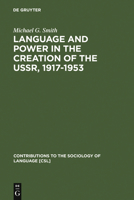 DE GRUYTER

Michael G. Smith

LANGUAGE AND POWER IN THE CREATION OF THE USSR, 1917-1953

CONTRIBUTIONS TO THE SOCIOLOGY OF LANGUAGE [CSL]

DE G